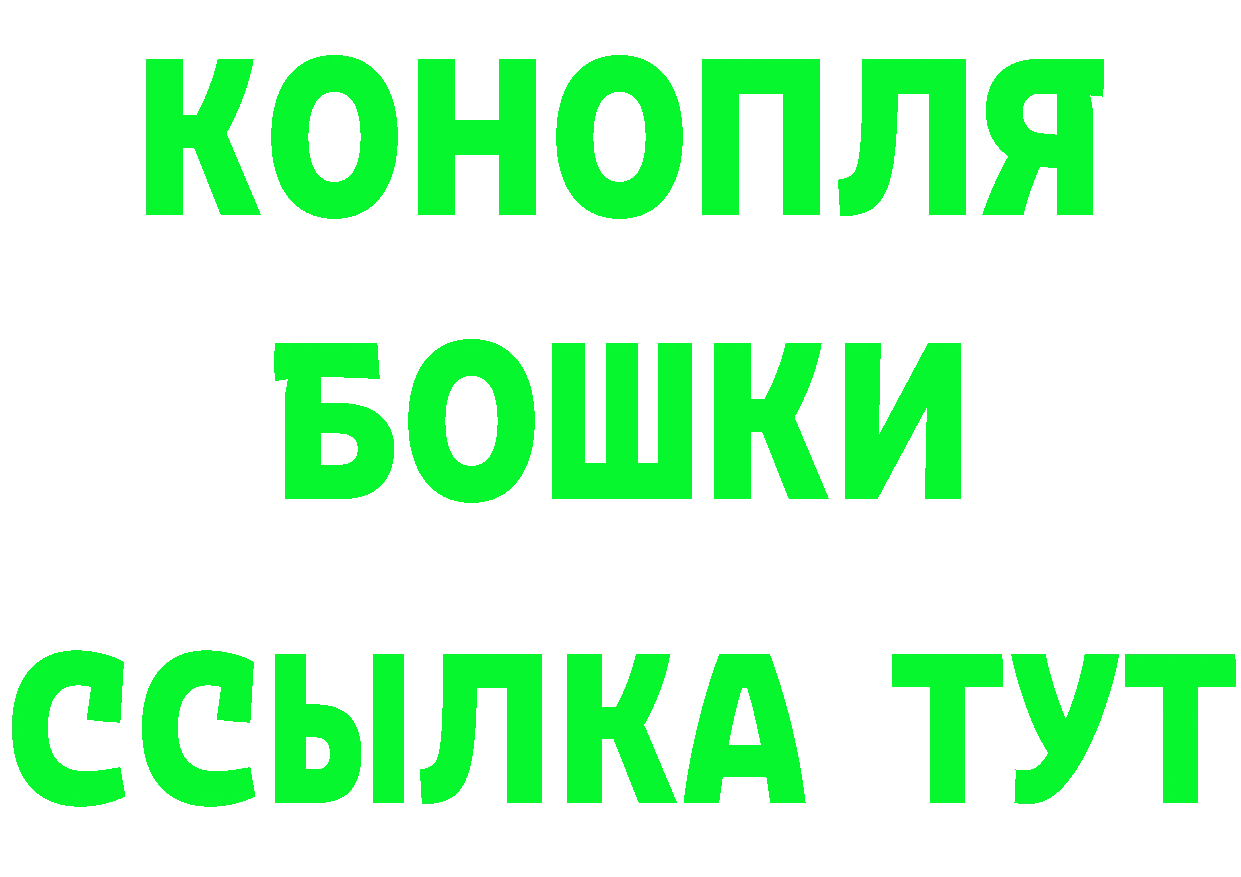 КОНОПЛЯ
БОШКИ
ССЫЛКА ТУТ